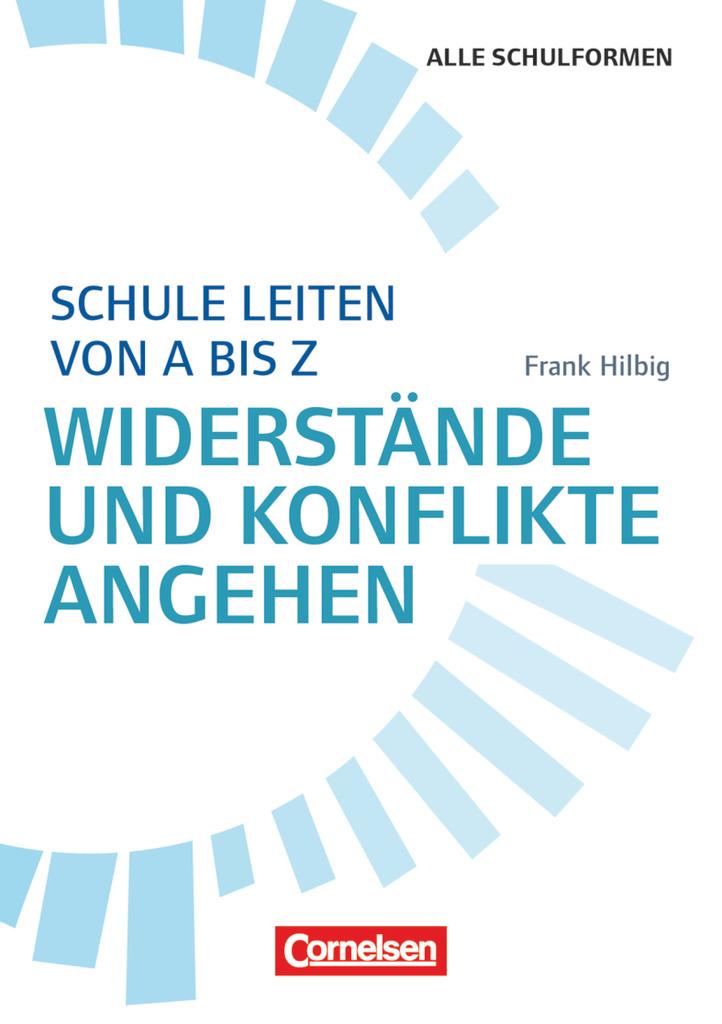 ALLE SCHULFORMEN

SCHULE LEITEN VON A BIS Z

Frank Hilbig

WIDERSTÄNDE UND KONFLIKTE ANGEHEN

Cornelsen